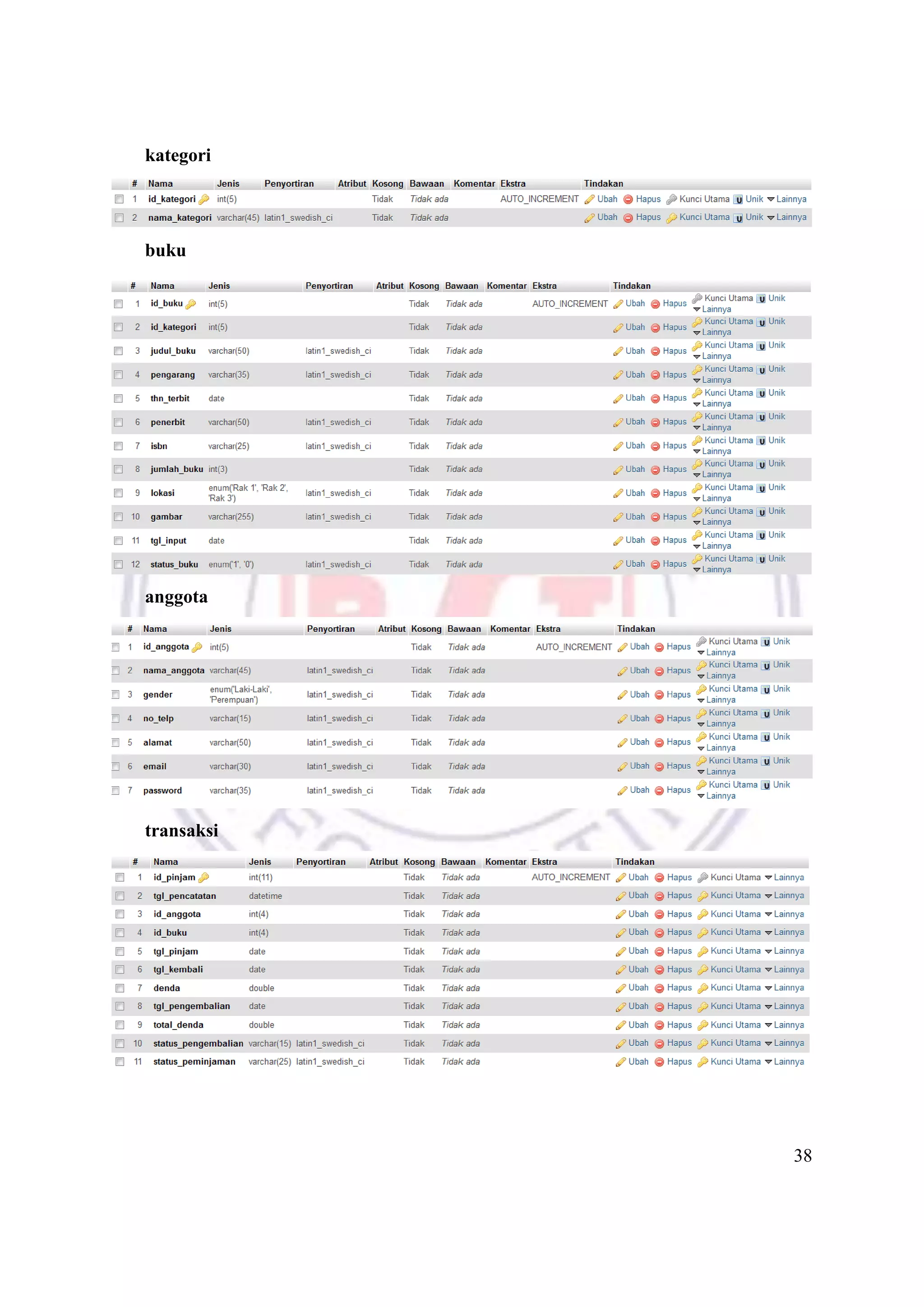 kategori

| # | Nama | Jenis | Penyortiran | Atribut | Kosong | Bawaan | Komentar | Ekstra | Tindakan |
|---|---|---|---|---|---|---|---|---|---|
| 1 | id_kategori | int(5) | | | Tidak | Tidak ada | | AUTO_INCREMENT | Ubah Hapus Kunci Utama Unik Lainnya |
| 2 | nama_kategori | varchar(45) | latin1_swedish_ci | | Tidak | Tidak ada | | | Ubah Hapus Kunci Utama Unik Lainnya |

buku

| # | Nama | Jenis | Penyortiran | Atribut | Kosong | Bawaan | Komentar | Ekstra | Tindakan |
|---|---|---|---|---|---|---|---|---|---|
| 1 | id_buku | int(5) | | | Tidak | Tidak ada | | AUTO_INCREMENT | Ubah Hapus Kunci Utama Unik Lainnya |
| 2 | id_kategori | int(5) | | | Tidak | Tidak ada | | | Ubah Hapus Kunci Utama Unik Lainnya |
| 3 | judul_buku | varchar(50) | latin1_swedish_ci | | Tidak | Tidak ada | | | Ubah Hapus Kunci Utama Unik Lainnya |
| 4 | pengarang | varchar(35) | latin1_swedish_ci | | Tidak | Tidak ada | | | Ubah Hapus Kunci Utama Unik Lainnya |
| 5 | thn_terbit | date | | | Tidak | Tidak ada | | | Ubah Hapus Kunci Utama Unik Lainnya |
| 6 | penerbit | varchar(50) | latin1_swedish_ci | | Tidak | Tidak ada | | | Ubah Hapus Kunci Utama Unik Lainnya |
| 7 | isbn | varchar(25) | latin1_swedish_ci | | Tidak | Tidak ada | | | Ubah Hapus Kunci Utama Unik Lainnya |
| 8 | jumlah_buku | int(3) | | | Tidak | Tidak ada | | | Ubah Hapus Kunci Utama Unik Lainnya |
| 9 | lokasi | enum('Rak 1', 'Rak 2', 'Rak 3') | latin1_swedish_ci | | Tidak | Tidak ada | | | Ubah Hapus Kunci Utama Unik Lainnya |
| 10 | gambar | varchar(255) | latin1_swedish_ci | | Tidak | Tidak ada | | | Ubah Hapus Kunci Utama Unik Lainnya |
| 11 | tgl_input | date | | | Tidak | Tidak ada | | | Ubah Hapus Kunci Utama Unik Lainnya |
| 12 | status_buku | enum('1', '0') | latin1_swedish_ci | | Tidak | Tidak ada | | | Ubah Hapus Kunci Utama Unik Lainnya |

anggota

| # | Nama | Jenis | Penyortiran | Atribut | Kosong | Bawaan | Komentar | Ekstra | Tindakan |
|---|---|---|---|---|---|---|---|---|---|
| 1 | id_anggota | int(5) | | | Tidak | Tidak ada | | AUTO_INCREMENT | Ubah Hapus Kunci Utama Unik Lainnya |
| 2 | nama_anggota | varchar(45) | latin1_swedish_ci | | Tidak | Tidak ada | | | Ubah Hapus Kunci Utama Unik Lainnya |
| 3 | gender | enum('Laki-Laki', 'Perempuan') | latin1_swedish_ci | | Tidak | Tidak ada | | | Ubah Hapus Kunci Utama Unik Lainnya |
| 4 | no_telp | varchar(15) | latin1_swedish_ci | | Tidak | Tidak ada | | | Ubah Hapus Kunci Utama Unik Lainnya |
| 5 | alamat | varchar(50) | latin1_swedish_ci | | Tidak | Tidak ada | | | Ubah Hapus Kunci Utama Unik Lainnya |
| 6 | email | varchar(30) | latin1_swedish_ci | | Tidak | Tidak ada | | | Ubah Hapus Kunci Utama Unik Lainnya |
| 7 | password | varchar(35) | latin1_swedish_ci | | Tidak | Tidak ada | | | Ubah Hapus Kunci Utama Unik Lainnya |

transaksi

| # | Nama | Jenis | Penyortiran | Atribut | Kosong | Bawaan | Komentar | Ekstra | Tindakan |
|---|---|---|---|---|---|---|---|---|---|
| 1 | id_pinjam | int(11) | | | Tidak | Tidak ada | | AUTO_INCREMENT | Ubah Hapus Kunci Utama Lainnya |
| 2 | tgl_pencatatan | datetime | | | Tidak | Tidak ada | | | Ubah Hapus Kunci Utama Lainnya |
| 3 | id_anggota | int(4) | | | Tidak | Tidak ada | | | Ubah Hapus Kunci Utama Lainnya |
| 4 | id_buku | int(4) | | | Tidak | Tidak ada | | | Ubah Hapus Kunci Utama Lainnya |
| 5 | tgl_pinjam | date | | | Tidak | Tidak ada | | | Ubah Hapus Kunci Utama Lainnya |
| 6 | tgl_kembali | date | | | Tidak | Tidak ada | | | Ubah Hapus Kunci Utama Lainnya |
| 7 | denda | double | | | Tidak | Tidak ada | | | Ubah Hapus Kunci Utama Lainnya |
| 8 | tgl_pengembalian | date | | | Tidak | Tidak ada | | | Ubah Hapus Kunci Utama Lainnya |
| 9 | total_denda | double | | | Tidak | Tidak ada | | | Ubah Hapus Kunci Utama Lainnya |
| 10 | status_pengembalian | varchar(15) | latin1_swedish_ci | | Tidak | Tidak ada | | | Ubah Hapus Kunci Utama Lainnya |
| 11 | status_peminjaman | varchar(25) | latin1_swedish_ci | | Tidak | Tidak ada | | | Ubah Hapus Kunci Utama Lainnya |

38